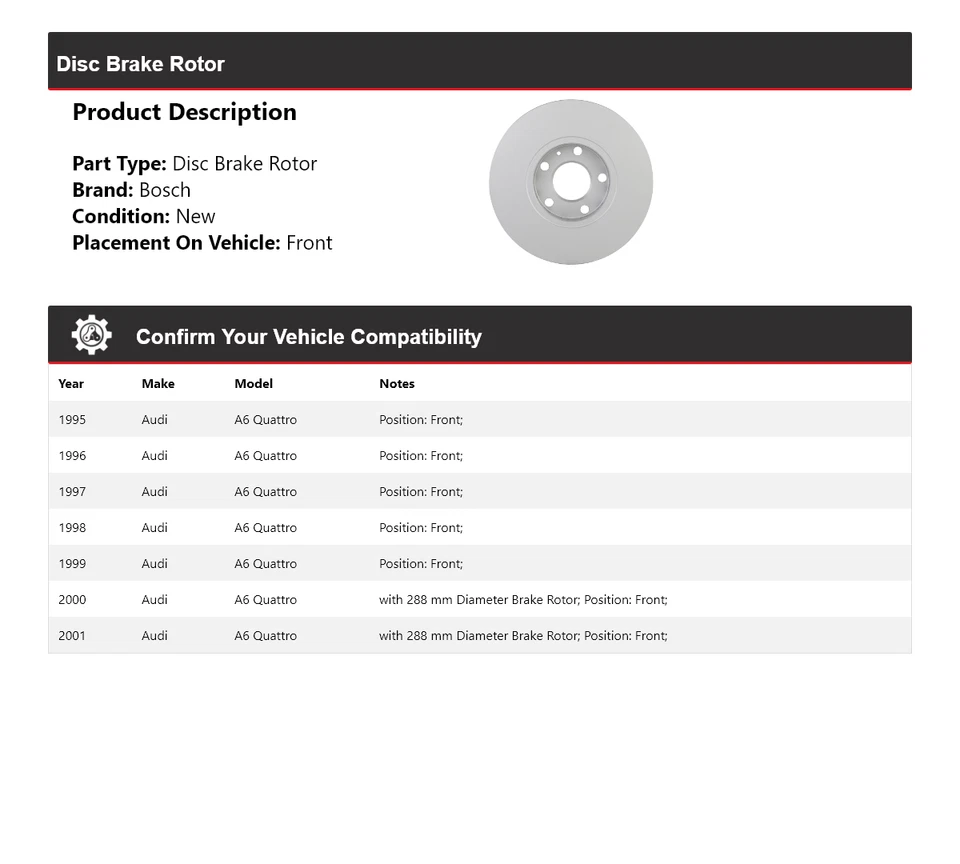 Disc Brake Rotor

Product Description

Part Type: Disc Brake Rotor
Brand: Bosch
Condition: New
Placement On Vehicle: Front

Confirm Your Vehicle Compatibility

| Year | Make | Model | Notes |
|---|---|---|---|
| 1995 | Audi | A6 Quattro | Position: Front; |
| 1996 | Audi | A6 Quattro | Position: Front; |
| 1997 | Audi | A6 Quattro | Position: Front; |
| 1998 | Audi | A6 Quattro | Position: Front; |
| 1999 | Audi | A6 Quattro | Position: Front; |
| 2000 | Audi | A6 Quattro | with 288 mm Diameter Brake Rotor; Position: Front; |
| 2001 | Audi | A6 Quattro | with 288 mm Diameter Brake Rotor; Position: Front; |